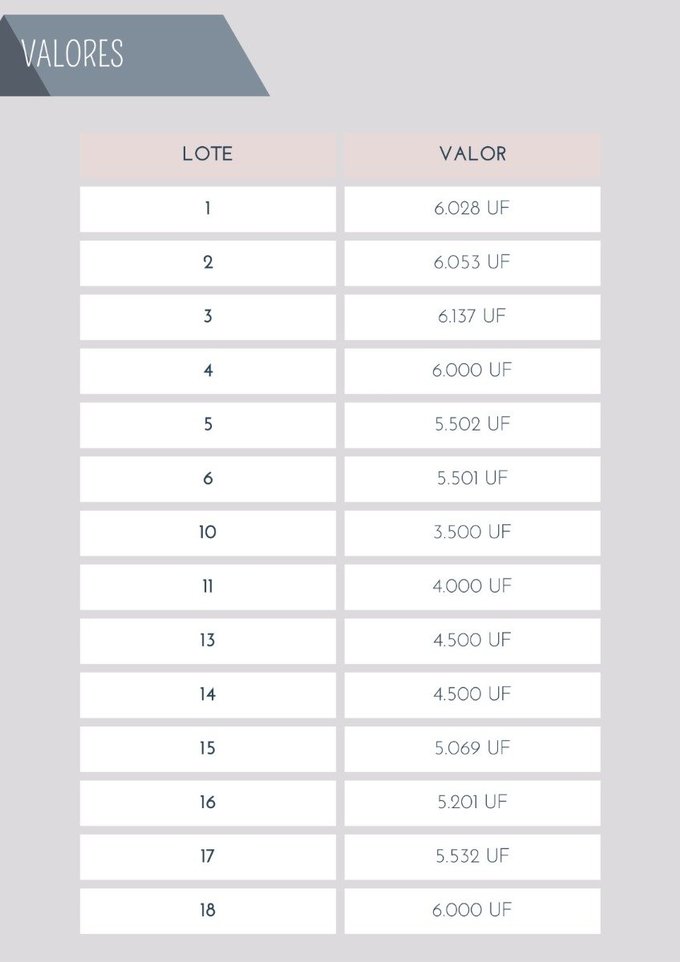 VALORES

| LOTE | VALOR |
|---|---|
| 1 | 6.028 UF |
| 2 | 6.053 UF |
| 3 | 6.137 UF |
| 4 | 6.000 UF |
| 5 | 5.502 UF |
| 6 | 5.501 UF |
| 10 | 3.500 UF |
| 11 | 4.000 UF |
| 13 | 4.500 UF |
| 14 | 4.500 UF |
| 15 | 5.069 UF |
| 16 | 5.201 UF |
| 17 | 5.532 UF |
| 18 | 6.000 UF |